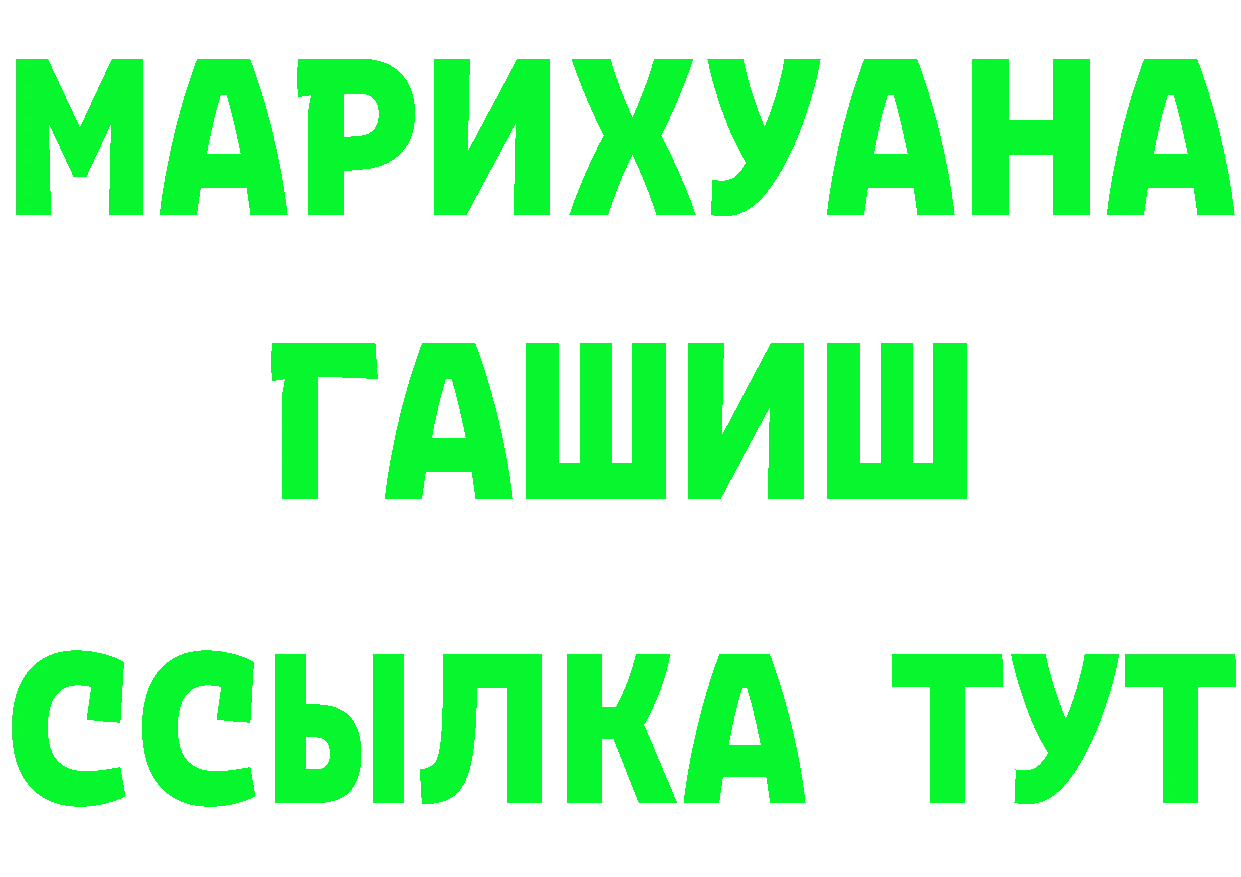 МАРИХУАНА
ГАШИШ
ССЫЛКА ТУТ